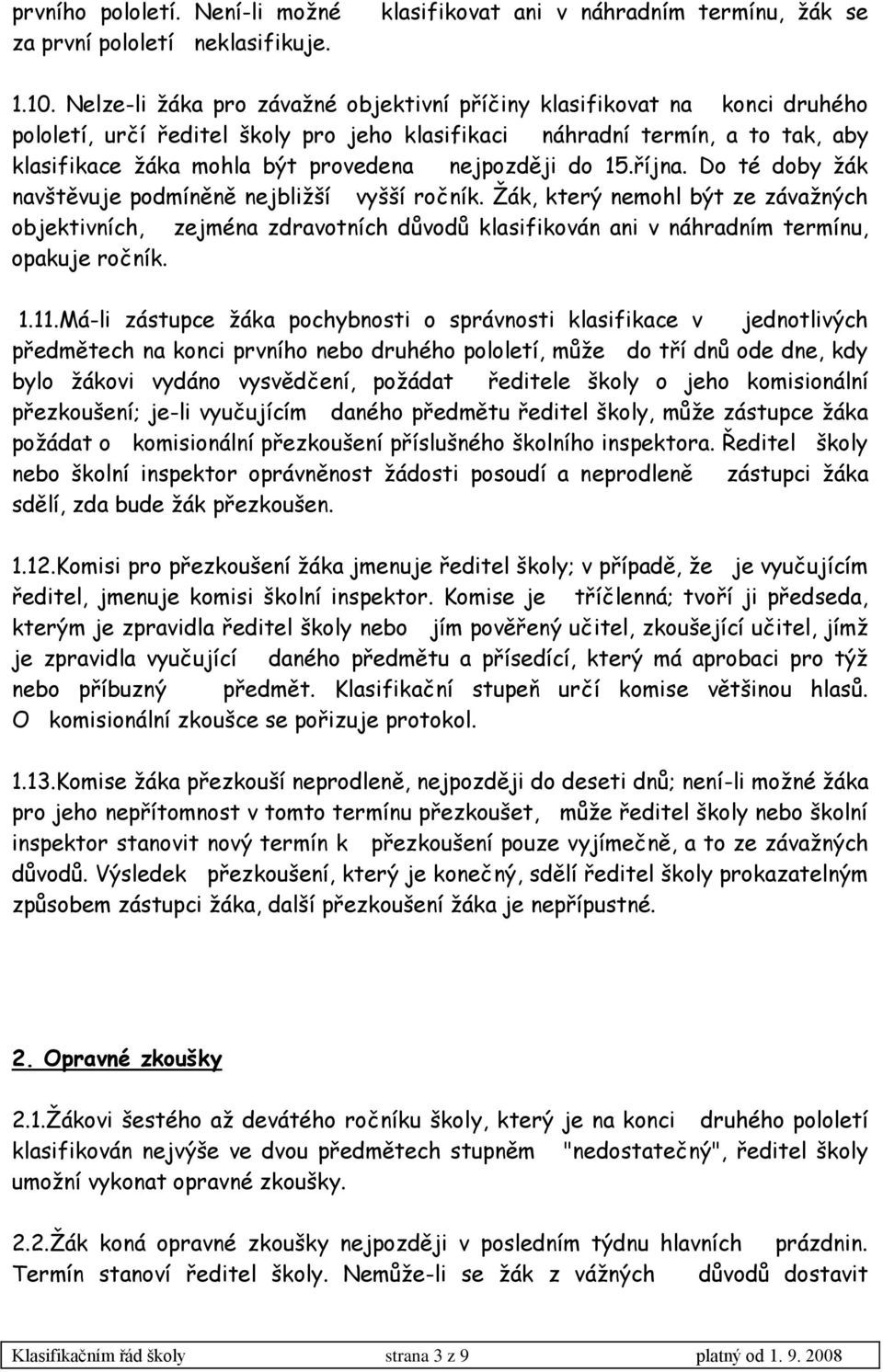 prvního pololetí. Není-li možné klasifikovat ani v náhradním termínu, žák se za první pololetí neklasifikuje.

1.10. Nelze-li žáka pro závažné objektivní příčiny klasifikovat na konci druhého pololetí, určí ředitel školy pro jeho klasifikaci náhradní termín, a to tak, aby klasifikace žáka mohla být provedena nejpozději do 15.října. Do té doby žák navštěvuje podmíněně nejbližší vyšší ročník. Žák, který nemohl být ze závažných objektivních, zejména zdravotních důvodů klasifikován ani v náhradním termínu, opakuje ročník.

1.11.Má-li zástupce žáka pochybnosti o správnosti klasifikace v jednotlivých předmětech na konci prvního nebo druhého pololetí, může do tří dnů ode dne, kdy bylo žákovi vydáno vysvědčení, požádat ředitele školy o jeho komisionální přezkoušení; je-li vyučujícím daného předmětu ředitel školy, může zástupce žáka požádat o komisionální přezkoušení příslušného školního inspektora. Ředitel školy nebo školní inspektor oprávněnost žádosti posoudí a neprodleně zástupci žáka sdělí, zda bude žák přezkoušen.

1.12.Komisi pro přezkoušení žáka jmenuje ředitel školy; v případě, že je vyučujícím ředitel, jmenuje komisi školní inspektor. Komise je tříčlenná; tvoří ji předseda, kterým je zpravidla ředitel školy nebo jím pověřený učitel, zkoušející učitel, jímž je zpravidla vyučující daného předmětu a přísedící, který má aprobaci pro týž nebo příbuzný předmět. Klasifikační stupeň určí komise většinou hlasů. O komisionální zkoušce se pořizuje protokol.

1.13.Komise žáka přezkouší neprodleně, nejpozději do deseti dnů; není-li možné žáka pro jeho nepřítomnost v tomto termínu přezkoušet, může ředitel školy nebo školní inspektor stanovit nový termín k přezkoušení pouze vyjímečně, a to ze závažných důvodů. Výsledek přezkoušení, který je konečný, sdělí ředitel školy prokazatelným způsobem zástupci žáka, další přezkoušení žáka je nepřípustné.

2. Opravné zkoušky

2.1.Žákovi šestého až devátého ročníku školy, který je na konci druhého pololetí klasifikován nejvýše ve dvou předmětech stupněm "nedostatečný", ředitel školy umožní vykonat opravné zkoušky.

2.2.Žák koná opravné zkoušky nejpozději v posledním týdnu hlavních prázdnin. Termín stanoví ředitel školy. Nemůže-li se žák z vážných důvodů dostavit

| Klasifikačním řád školy | strana 3 z 9 | platný od 1. 9. 2008 |
|---|---|---|